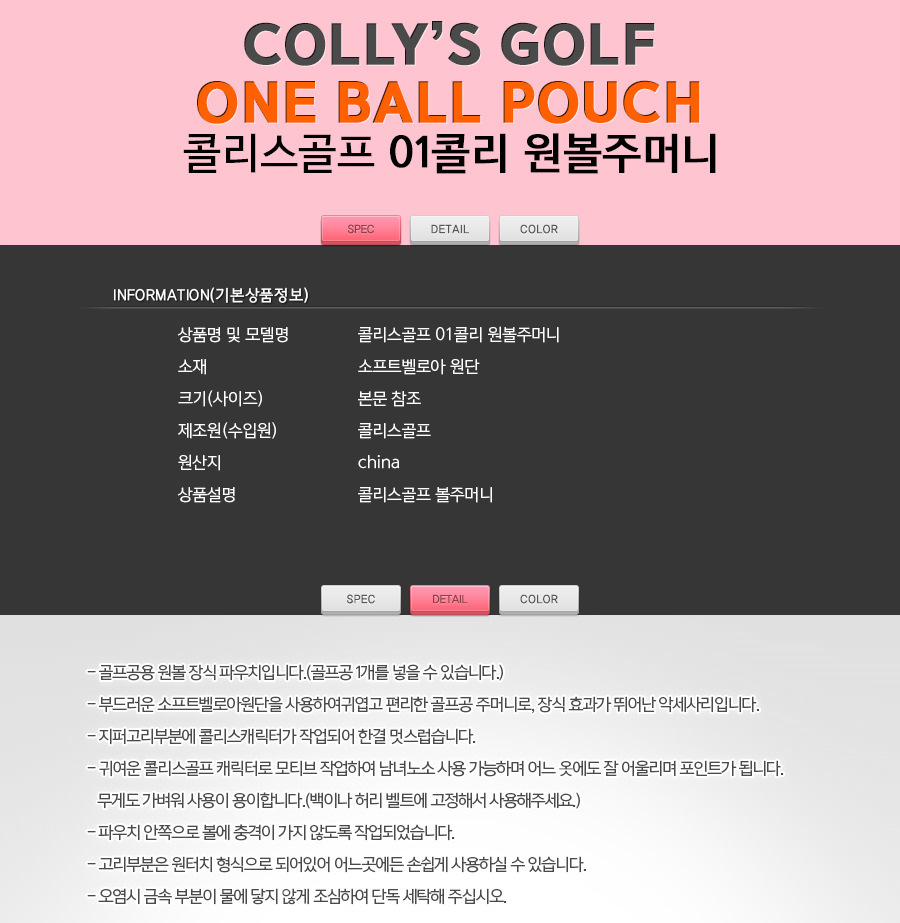 COLLY'S GOLF
ONE BALL POUCH
콜리스골프 01콜리 원볼주머니

SPEC DETAIL COLOR

INFORMATION(기본상품정보)

상품명 및 모델명 콜리스골프 01콜리 원볼주머니
소재 소프트벨로아 원단
크기(사이즈) 본문 참조
제조원(수입원) 콜리스골프
원산지 china
상품설명 콜리스골프 볼주머니

SPEC DETAIL COLOR

- 골프공용 원볼 장식 파우치입니다.(골프공 1개를 넣을 수 있습니다.)
- 부드러운 소프트벨로아원단을 사용하여귀엽고 편리한 골프공 주머니로, 장식 효과가 뛰어난 악세사리입니다.
- 지퍼고리부분에 콜리스캐릭터가 작업되어 한결 멋스럽습니다.
- 귀여운 콜리스골프 캐릭터로 모티브 작업하여 남녀노소 사용 가능하며 어느 옷에도 잘 어울리며 포인트가 됩니다. 무게도 가벼워 사용이 용이합니다.(백이나 허리 벨트에 고정해서 사용해주세요.)
- 파우치 안쪽으로 볼에 충격이 가지 않도록 작업되었습니다.
- 고리부분은 원터치 형식으로 되어있어 어느곳에든 손쉽게 사용하실 수 있습니다.
- 오염시 금속 부분이 물에 닿지 않게 조심하여 단독 세탁해 주십시오.